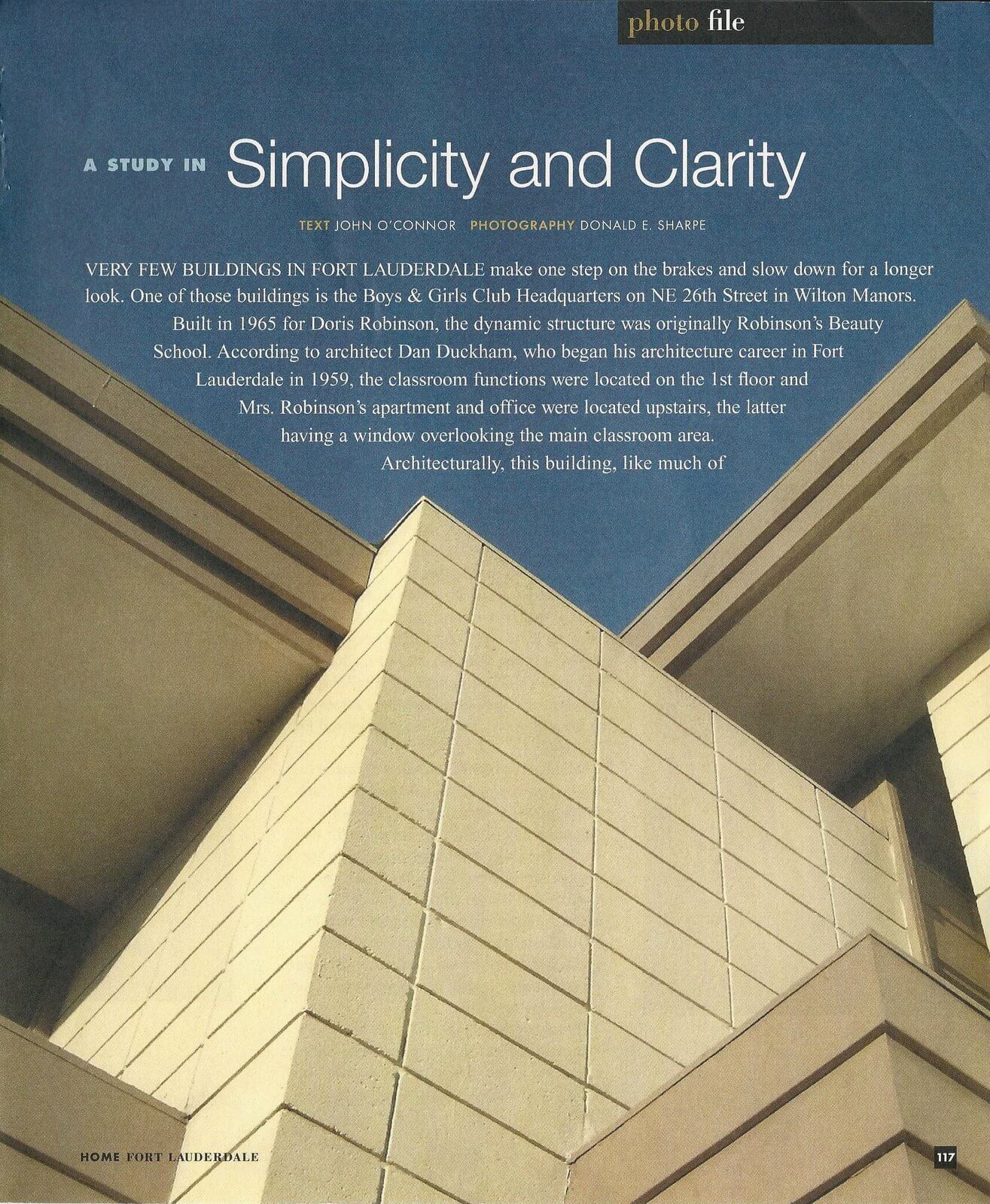 photo file

A STUDY IN Simplicity and Clarity

TEXT JOHN O'CONNOR PHOTOGRAPHY DONALD E. SHARPE

VERY FEW BUILDINGS IN FORT LAUDERDALE make one step on the brakes and slow down for a longer look. One of those buildings is the Boys & Girls Club Headquarters on NE 26th Street in Wilton Manors.

Built in 1965 for Doris Robinson, the dynamic structure was originally Robinson's Beauty School. According to architect Dan Duckham, who began his architecture career in Fort Lauderdale in 1959, the classroom functions were located on the 1st floor and Mrs. Robinson's apartment and office were located upstairs, the latter having a window overlooking the main classroom area.

Architecturally, this building, like much of

HOME FORT LAUDERDALE

117